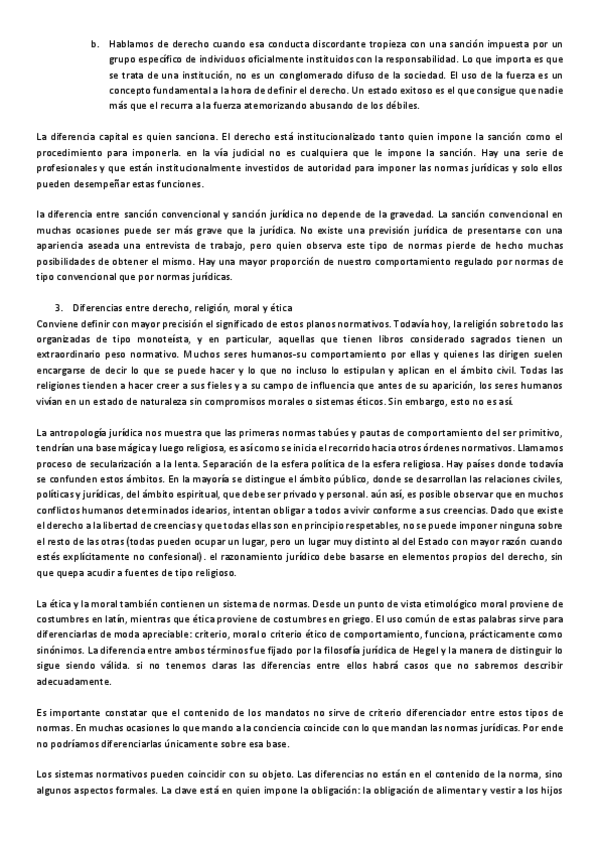 b. Hablamos de derecho cuando esa conducta discordante tropieza con una sanción impuesta por un grupo específico de individuos oficialmente instituidos con la responsabilidad. Lo que importa es que se trata de una institución, no es un conglomerado difuso de la sociedad. El uso de la fuerza es un concepto fundamental a la hora de definir el derecho. Un estado exitoso es el que consigue que nadie más que el recurra a la fuerza atemorizando abusando de los débiles.

La diferencia capital es quien sanciona. El derecho está institucionalizado tanto quien impone la sanción como el procedimiento para imponerla. en la vía judicial no es cualquiera que le impone la sanción. Hay una serie de profesionales y que están institucionalmente investidos de autoridad para imponer las normas jurídicas y solo ellos pueden desempeñar estas funciones.

la diferencia entre sanción convencional y sanción jurídica no depende de la gravedad. La sanción convencional en muchas ocasiones puede ser más grave que la jurídica. No existe una previsión jurídica de presentarse con una apariencia aseada una entrevista de trabajo, pero quien observa este tipo de normas pierde de hecho muchas posibilidades de obtener el mismo. Hay una mayor proporción de nuestro comportamiento regulado por normas de tipo convencional que por normas jurídicas.

3. Diferencias entre derecho, religión, moral y ética
Conviene definir con mayor precisión el significado de estos planos normativos. Todavía hoy, la religión sobre todo las organizadas de tipo monoteísta, y en particular, aquellas que tienen libros considerado sagrados tienen un extraordinario peso normativo. Muchos seres humanos-su comportamiento por ellas y quienes las dirigen suelen encargarse de decir lo que se puede hacer y lo que no incluso lo estipulan y aplican en el ámbito civil. Todas las religiones tienden a hacer creer a sus fieles y a su campo de influencia que antes de su aparición, los seres humanos vivían en un estado de naturaleza sin compromisos morales o sistemas éticos. Sin embargo, esto no es así.

La antropología jurídica nos muestra que las primeras normas tabúes y pautas de comportamiento del ser primitivo, tendrían una base mágica y luego religiosa, es así como se inicia el recorrido hacia otros órdenes normativos. Llamamos proceso de secularización a la lenta. Separación de la esfera política de la esfera religiosa. Hay países donde todavía se confunden estos ámbitos. En la mayoría se distingue el ámbito público, donde se desarrollan las relaciones civiles, políticas y jurídicas, del ámbito espiritual, que debe ser privado y personal. aún así, es posible observar que en muchos conflictos humanos determinados idearios, intentan obligar a todos a vivir conforme a sus creencias. Dado que existe el derecho a la libertad de creencias y que todas ellas son en principio respetables, no se puede imponer ninguna sobre el resto de las otras (todas pueden ocupar un lugar, pero un lugar muy distinto al del Estado con mayor razón cuando estés explícitamente no confesional). el razonamiento jurídico debe basarse en elementos propios del derecho, sin que quepa acudir a fuentes de tipo religioso.

La ética y la moral también contienen un sistema de normas. Desde un punto de vista etimológico moral proviene de costumbres en latín, mientras que ética proviene de costumbres en griego. El uso común de estas palabras sirve para diferenciarlas de moda apreciable: criterio, moral o criterio ético de comportamiento, funciona, prácticamente como sinónimos. La diferencia entre ambos términos fue fijado por la filosofía jurídica de Hegel y la manera de distinguir lo sigue siendo válida. si no tenemos claras las diferencias entre ellos habrá casos que no sabremos describir adecuadamente.

Es importante constatar que el contenido de los mandatos no sirve de criterio diferenciador entre estos tipos de normas. En muchas ocasiones lo que mando a la conciencia coincide con lo que mandan las normas jurídicas. Por ende no podríamos diferenciarlas únicamente sobre esa base.

Los sistemas normativos pueden coincidir con su objeto. Las diferencias no están en el contenido de la norma, sino algunos aspectos formales. La clave está en quien impone la obligación: la obligación de alimentar y vestir a los hijos